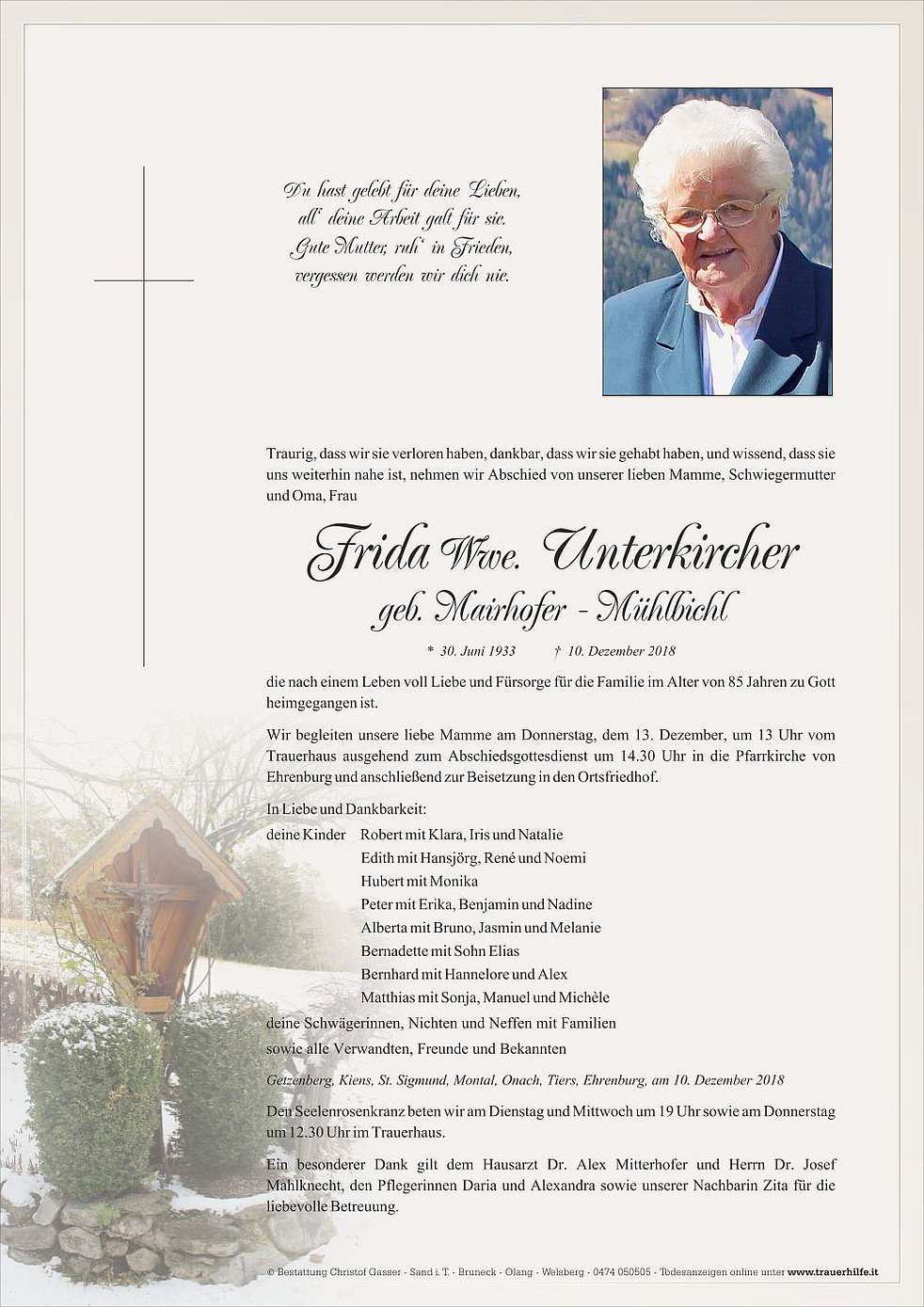 Du hast gelebt für deine Lieben,
all' deine Arbeit galt für sie.
Gute Mutter, ruh' in Frieden,
vergessen werden wir dich nie.

Traurig, dass wir sie verloren haben, dankbar, dass wir sie gehabt haben, und wissend, dass sie uns weiterhin nahe ist, nehmen wir Abschied von unserer lieben Mamme, Schwiegermutter und Oma, Frau

Frida Wwe. Unterkircher
geb. Mairhofer - Mühlbichl

* 30. Juni 1933 † 10. Dezember 2018

die nach einem Leben voll Liebe und Fürsorge für die Familie im Alter von 85 Jahren zu Gott heimgegangen ist.

Wir begleiten unsere liebe Mamme am Donnerstag, dem 13. Dezember, um 13 Uhr vom Trauerhaus ausgehend zum Abschiedsgottesdienst um 14.30 Uhr in die Pfarrkirche von Ehrenburg und anschließend zur Beisetzung in den Ortsfriedhof.

In Liebe und Dankbarkeit:
deine Kinder Robert mit Klara, Iris und Natalie
Edith mit Hansjörg, René und Noemi
Hubert mit Monika
Peter mit Erika, Benjamin und Nadine
Alberta mit Bruno, Jasmin und Melanie
Bernadette mit Sohn Elias
Bernhard mit Hannelore und Alex
Matthias mit Sonja, Manuel und Michèle
deine Schwägerinnen, Nichten und Neffen mit Familien
sowie alle Verwandten, Freunde und Bekannten

Getzenberg, Kiens, St. Sigmund, Montal, Onach, Tiers, Ehrenburg, am 10. Dezember 2018

Den Seelenrosenkranz beten wir am Dienstag und Mittwoch um 19 Uhr sowie am Donnerstag um 12.30 Uhr im Trauerhaus.

Ein besonderer Dank gilt dem Hausarzt Dr. Alex Mitterhofer und Herrn Dr. Josef Mahlknecht, den Pflegerinnen Daria und Alexandra sowie unserer Nachbarin Zita für die liebevolle Betreuung.

© Bestattung Christof Gasser - Sand i. T. - Bruneck - Olang - Welsberg - 0474 050505 - Todesanzeigen online unter www.trauerhilfe.it